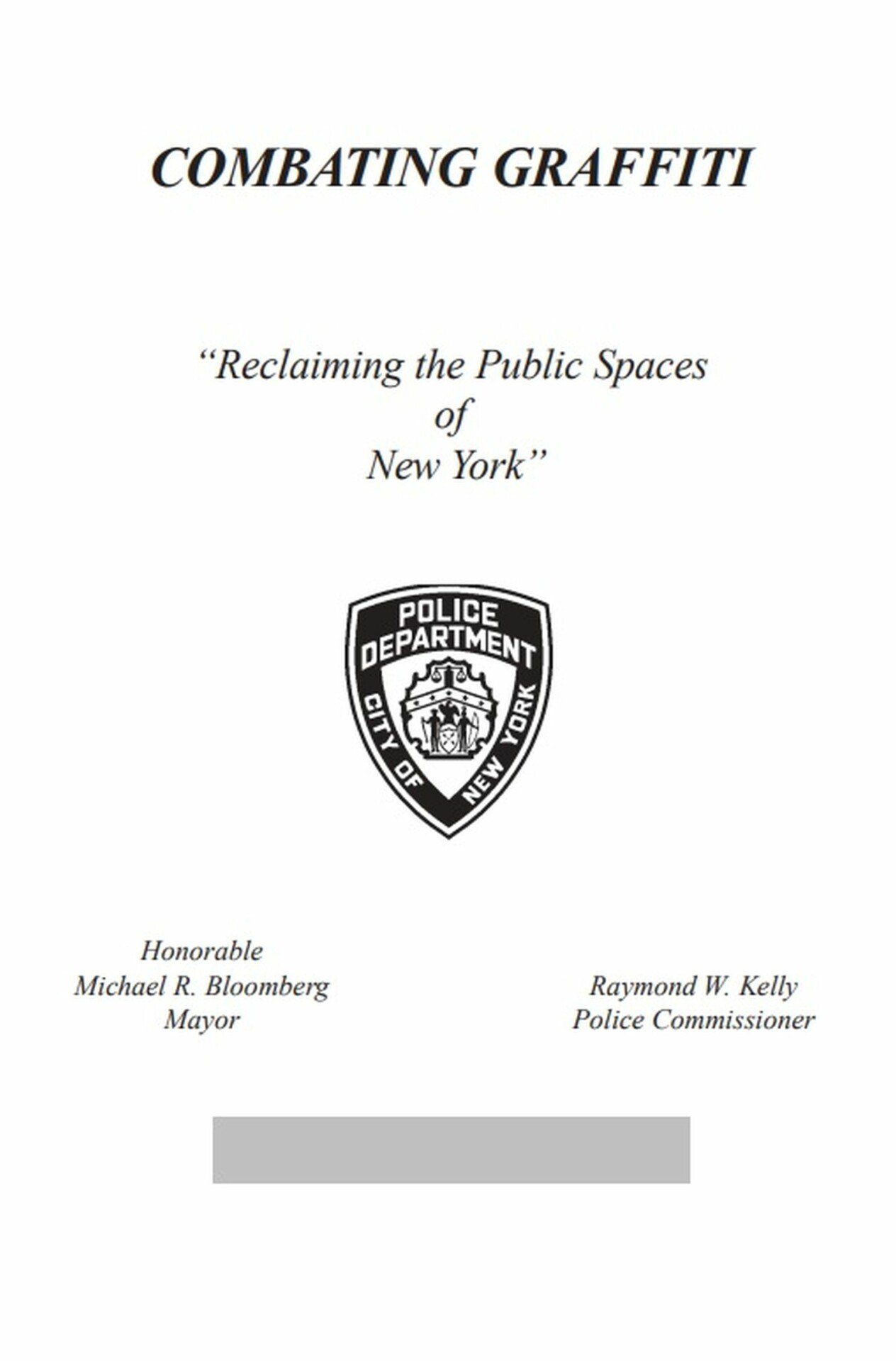 COMBATING GRAFFITI

"Reclaiming the Public Spaces of New York"

POLICE DEPARTMENT CITY OF NEW YORK

Honorable
Michael R. Bloomberg
Mayor

Raymond W. Kelly
Police Commissioner